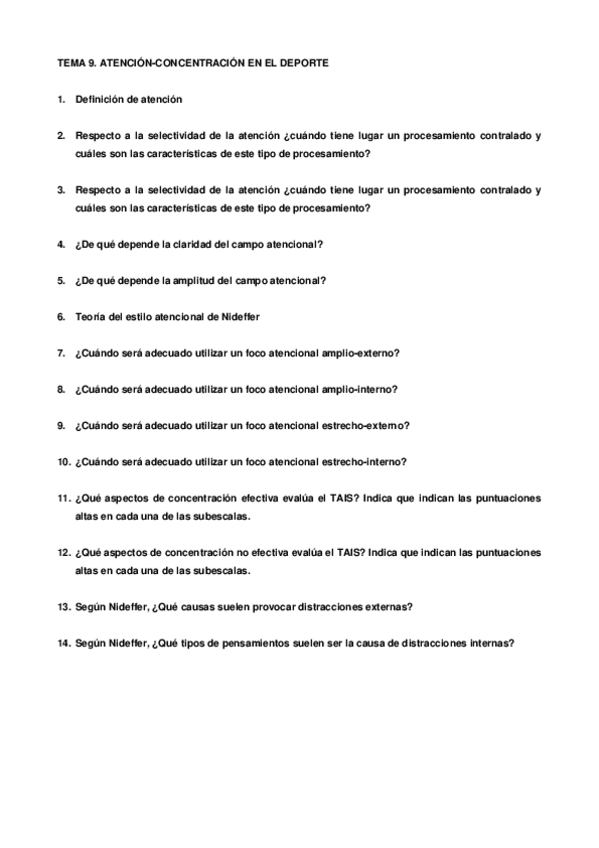 TEMA 9. ATENCIÓN-CONCENTRACIÓN EN EL DEPORTE

1. Definición de atención

2. Respecto a la selectividad de la atención ¿cuándo tiene lugar un procesamiento contralado y cuáles son las características de este tipo de procesamiento?

3. Respecto a la selectividad de la atención ¿cuándo tiene lugar un procesamiento contralado y cuáles son las características de este tipo de procesamiento?

4. ¿De qué depende la claridad del campo atencional?

5. ¿De qué depende la amplitud del campo atencional?

6. Teoría del estilo atencional de Nideffer

7. ¿Cuándo será adecuado utilizar un foco atencional amplio-externo?

8. ¿Cuándo será adecuado utilizar un foco atencional amplio-interno?

9. ¿Cuándo será adecuado utilizar un foco atencional estrecho-externo?

10. ¿Cuándo será adecuado utilizar un foco atencional estrecho-interno?

11. ¿Qué aspectos de concentración efectiva evalúa el TAIS? Indica que indican las puntuaciones altas en cada una de las subescalas.

12. ¿Qué aspectos de concentración no efectiva evalúa el TAIS? Indica que indican las puntuaciones altas en cada una de las subescalas.

13. Según Nideffer, ¿Qué causas suelen provocar distracciones externas?

14. Según Nideffer, ¿Qué tipos de pensamientos suelen ser la causa de distracciones internas?